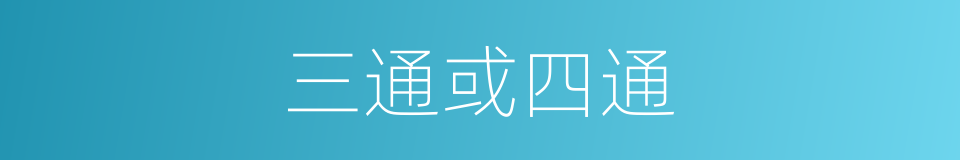 三通或四通